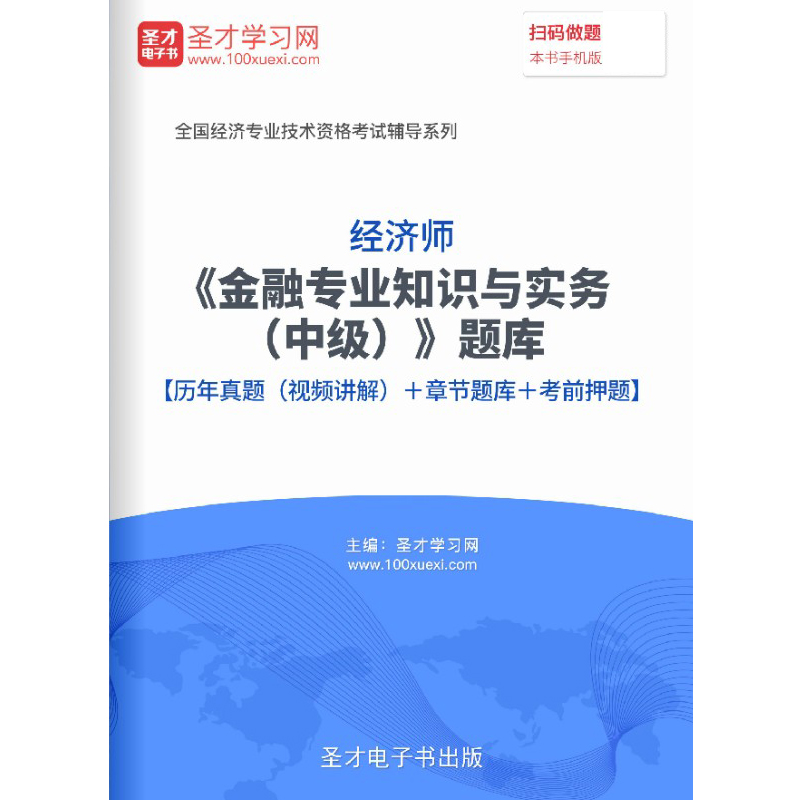 圣才电子书 圣才学习网
www.100xuexi.com

扫码做题
本书手机版

全国经济专业技术资格考试辅导系列

经济师
《金融专业知识与实务（中级）》题库
【历年真题（视频讲解）＋章节题库＋考前押题】

主编：圣才学习网
www.100xuexi.com

圣才电子书出版